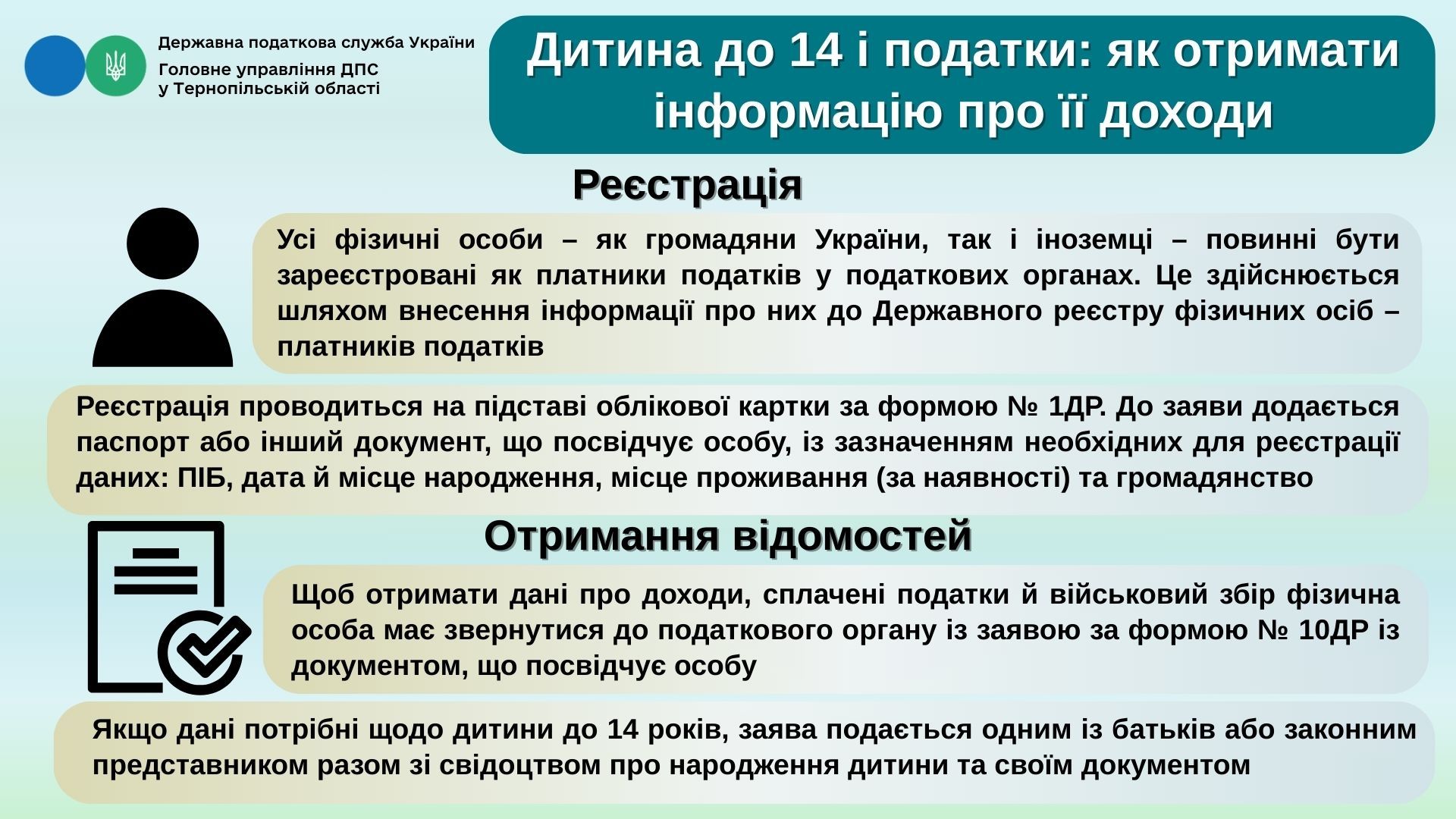 Державна податкова служба України
Головне управління ДПС
у Тернопільській області

Дитина до 14 і податки: як отримати інформацію про її доходи

Реєстрація

Усі фізичні особи – як громадяни України, так і іноземці – повинні бути зареєстровані як платники податків у податкових органах. Це здійснюється шляхом внесення інформації про них до Державного реєстру фізичних осіб – платників податків

Реєстрація проводиться на підставі облікової картки за формою № 1ДР. До заяви додається паспорт або інший документ, що посвідчує особу, із зазначенням необхідних для реєстрації даних: ПІБ, дата й місце народження, місце проживання (за наявності) та громадянство

Отримання відомостей

Щоб отримати дані про доходи, сплачені податки й військовий збір фізична особа має звернутися до податкового органу із заявою за формою № 10ДР із документом, що посвідчує особу

Якщо дані потрібні щодо дитини до 14 років, заява подається одним із батьків або законним представником разом зі свідоцтвом про народження дитини та своїм документом